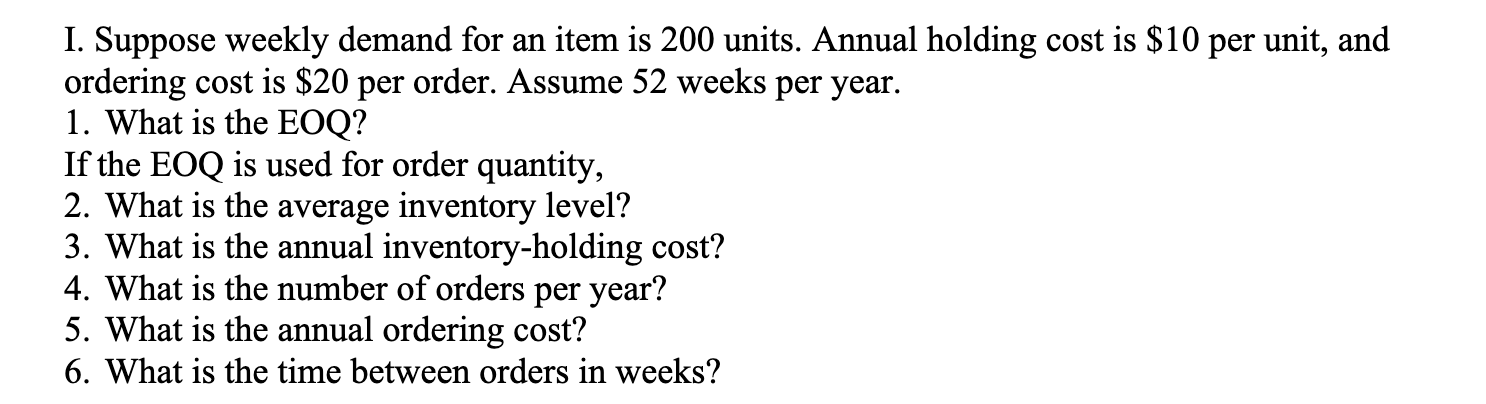 I. Suppose weekly demand for an item is 200 units. Annual holding cost is \$10 per unit, and ordering cost is \$20 per order. Assume 52 weeks per year.
1. What is the EOQ?
If the EOQ is used for order quantity,
2. What is the average inventory level?
3. What is the annual inventory-holding cost?
4. What is the number of orders per year?
5. What is the annual ordering cost?
6. What is the time between orders in weeks?